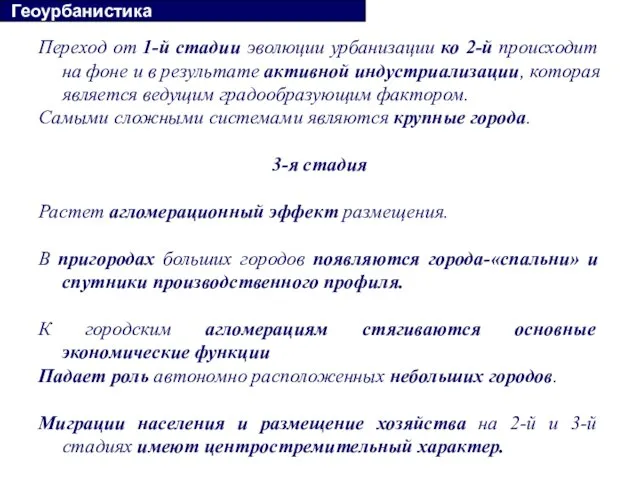 Геоурбанистика

Переход от 1-й стадии эволюции урбанизации ко 2-й происходит на фоне и в результате активной индустриализации, которая является ведущим градообразующим фактором.

Самыми сложными системами являются крупные города.

3-я стадия

Растет агломерационный эффект размещения.

В пригородах больших городов появляются города-«спальни» и спутники производственного профиля.

К городским агломерациям стягиваются основные экономические функции

Падает роль автономно расположенных небольших городов.

Миграции населения и размещение хозяйства на 2-й и 3-й стадиях имеют центростремительный характер.